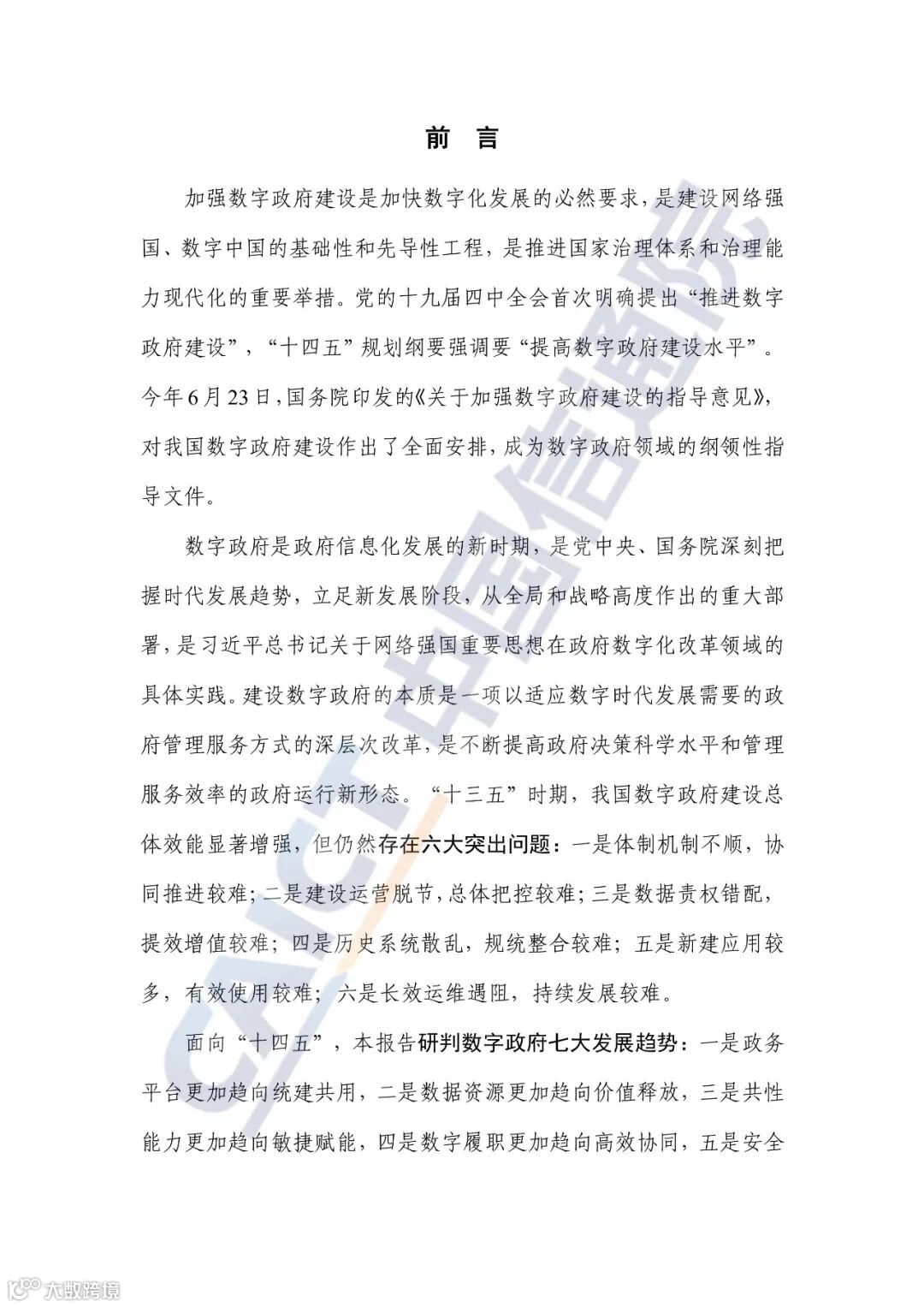 前 言

加强数字政府建设是加快数字化发展的必然要求，是建设网络强国、数字中国的基础性和先导性工程，是推进国家治理体系和治理能力现代化的重要举措。党的十九届四中全会首次明确提出“推进数字政府建设”，“十四五”规划纲要强调要“提高数字政府建设水平”。今年6月23日，国务院印发的《关于加强数字政府建设的指导意见》，对我国数字政府建设作出了全面安排，成为数字政府领域的纲领性指导文件。

数字政府是政府信息化发展的新时期，是党中央、国务院深刻把握时代发展趋势，立足新发展阶段，从全局和战略高度作出的重大部署，是习近平总书记关于网络强国重要思想在政府数字化改革领域的具体实践。建设数字政府的本质是一项以适应数字时代发展需要的政府管理服务方式的深层次改革，是不断提高政府决策科学水平和管理服务效率的政府运行新形态。“十三五”时期，我国数字政府建设总体效能显著增强，但仍然存在六大突出问题：一是体制机制不顺，协同推进较难；二是建设运营脱节，总体把控较难；三是数据责权错配，提效增值较难；四是历史系统散乱，规统整合较难；五是新建应用较多，有效使用较难；六是长效运维遇阻，持续发展较难。

面向“十四五”，本报告研判数字政府七大发展趋势：一是政务平台更加趋向统建共用，二是数据资源更加趋向价值释放，三是共性能力更加趋向敏捷赋能，四是数字履职更加趋向高效协同，五是安全

CAICT 中国信通院

大数跨境